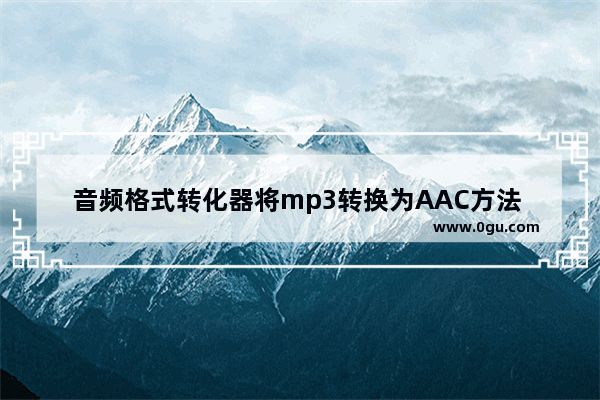 音频格式转化器将mp3转换为AAC方法
www.0gu.com